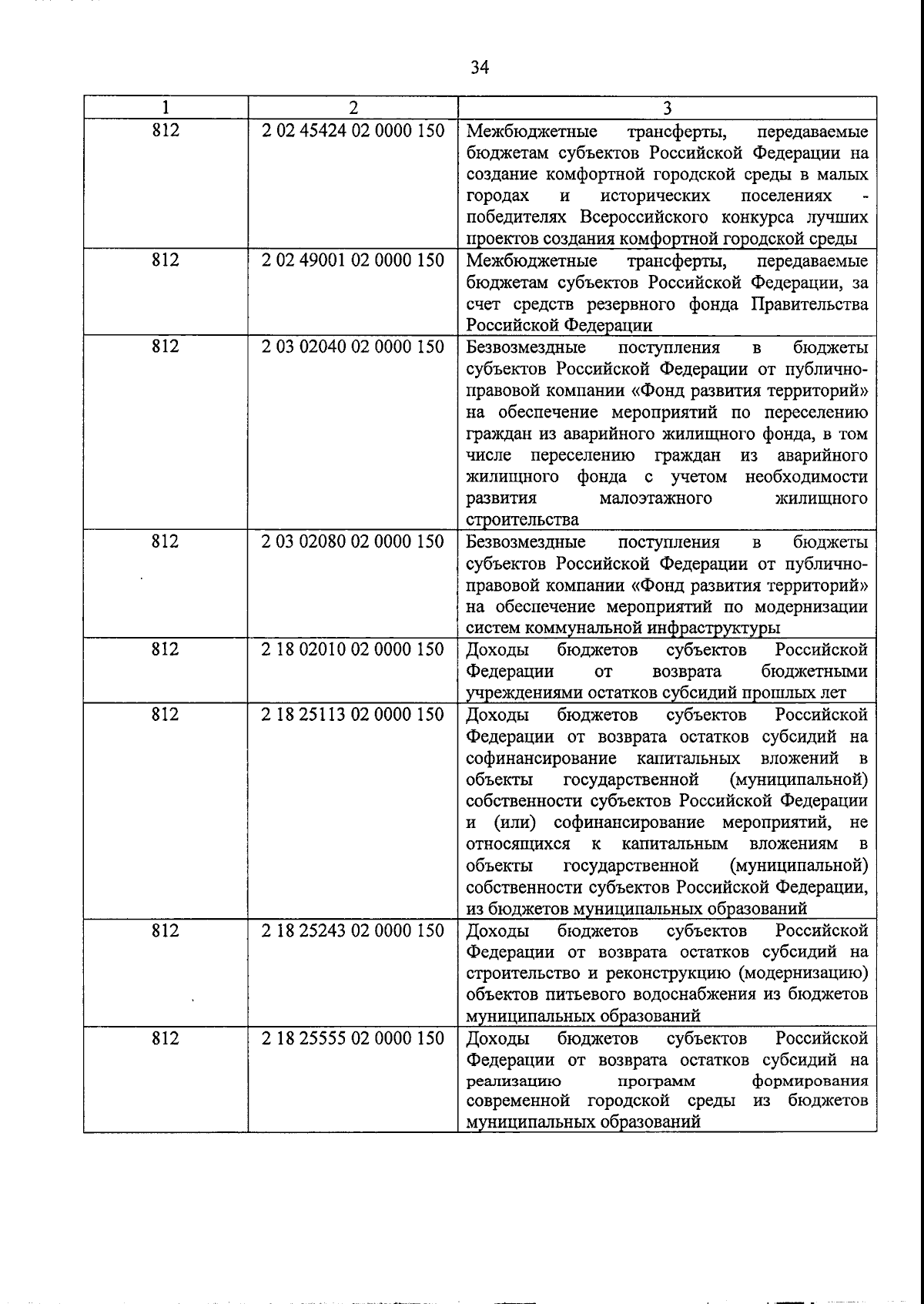 34

| 1 | 2 | 3 |
|---|---|---|
| 812 | 2 02 45424 02 0000 150 | Межбюджетные трансферты, передаваемые бюджетам субъектов Российской Федерации на создание комфортной городской среды в малых городах и исторических поселениях - победителях Всероссийского конкурса лучших проектов создания комфортной городской среды |
| 812 | 2 02 49001 02 0000 150 | Межбюджетные трансферты, передаваемые бюджетам субъектов Российской Федерации, за счет средств резервного фонда Правительства Российской Федерации |
| 812 | 2 03 02040 02 0000 150 | Безвозмездные поступления в бюджеты субъектов Российской Федерации от публично-правовой компании «Фонд развития территорий» на обеспечение мероприятий по переселению граждан из аварийного жилищного фонда, в том числе переселению граждан из аварийного жилищного фонда с учетом необходимости развития малоэтажного жилищного строительства |
| 812 | 2 03 02080 02 0000 150 | Безвозмездные поступления в бюджеты субъектов Российской Федерации от публично-правовой компании «Фонд развития территорий» на обеспечение мероприятий по модернизации систем коммунальной инфраструктуры |
| 812 | 2 18 02010 02 0000 150 | Доходы бюджетов субъектов Российской Федерации от возврата бюджетными учреждениями остатков субсидий прошлых лет |
| 812 | 2 18 25113 02 0000 150 | Доходы бюджетов субъектов Российской Федерации от возврата остатков субсидий на софинансирование капитальных вложений в объекты государственной (муниципальной) собственности субъектов Российской Федерации и (или) софинансирование мероприятий, не относящихся к капитальным вложениям в объекты государственной (муниципальной) собственности субъектов Российской Федерации, из бюджетов муниципальных образований |
| 812 | 2 18 25243 02 0000 150 | Доходы бюджетов субъектов Российской Федерации от возврата остатков субсидий на строительство и реконструкцию (модернизацию) объектов питьевого водоснабжения из бюджетов муниципальных образований |
| 812 | 2 18 25555 02 0000 150 | Доходы бюджетов субъектов Российской Федерации от возврата остатков субсидий на реализацию программ формирования современной городской среды из бюджетов муниципальных образований |